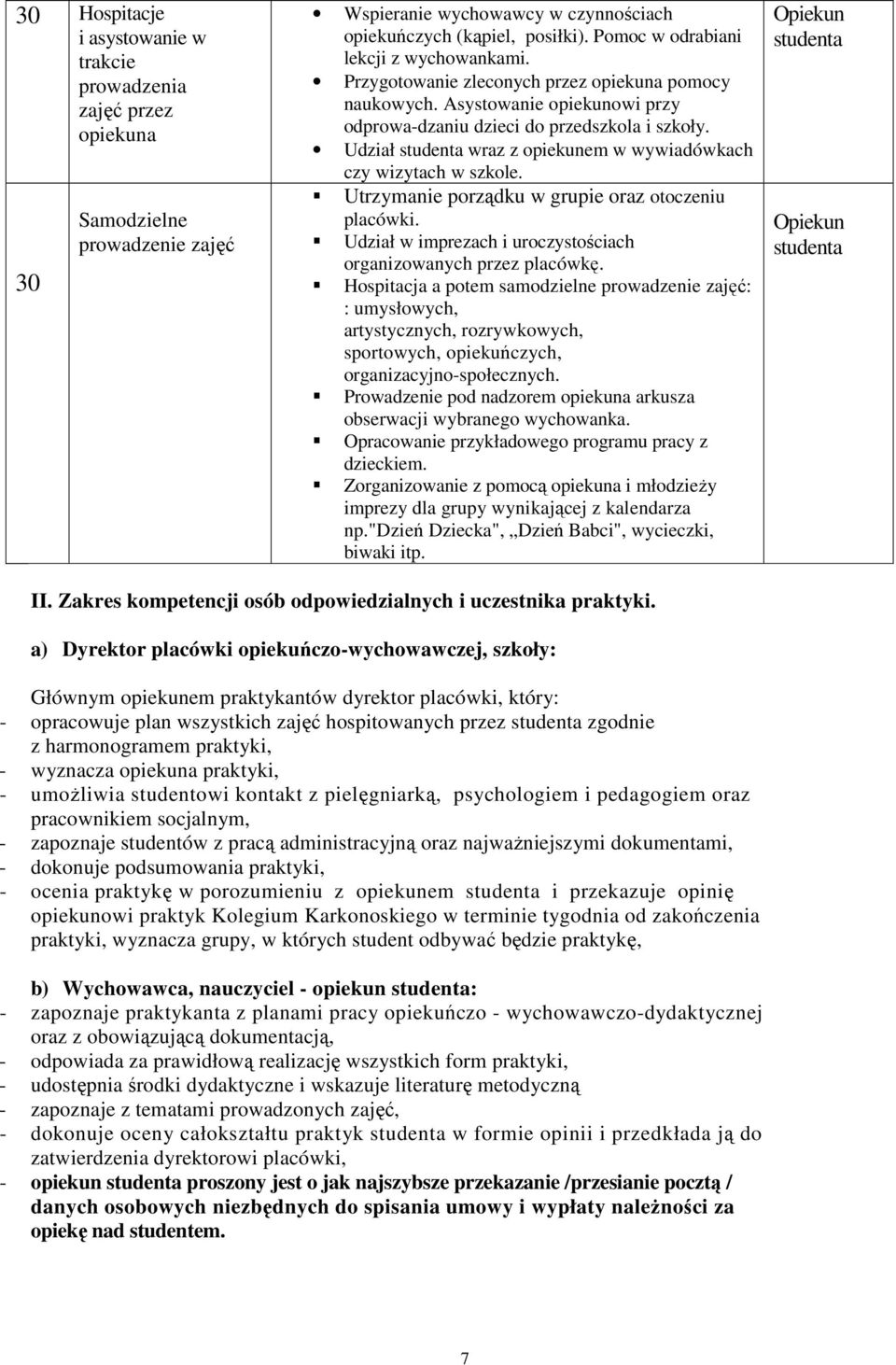 | 30 | Hospitacje i asystowanie w trakcie prowadzenia zajęć przez opiekuna | • Wspieranie wychowawcy w czynnościach opiekuńczych (kąpiel, posiłki). Pomoc w odrabiani lekcji z wychowankami. • Przygotowanie zleconych przez opiekuna pomocy naukowych. Asystowanie opiekunowi przy odprowa-dzaniu dzieci do przedszkola i szkoły. • Udział studenta wraz z opiekunem w wywiadówkach czy wizytach w szkole. | Opiekun studenta |
|---|---|---|---|
| 30 | Samodzielne prowadzenie zajęć | ▪ Utrzymanie porządku w grupie oraz otoczeniu placówki. ▪ Udział w imprezach i uroczystościach organizowanych przez placówkę. ▪ Hospitacja a potem samodzielne prowadzenie zajęć: : umysłowych, artystycznych, rozrywkowych, sportowych, opiekuńczych, organizacyjno-społecznych. ▪ Prowadzenie pod nadzorem opiekuna arkusza obserwacji wybranego wychowanka. ▪ Opracowanie przykładowego programu pracy z dzieckiem. ▪ Zorganizowanie z pomocą opiekuna i młodzieży imprezy dla grupy wynikającej z kalendarza np."Dzień Dziecka", „Dzień Babci", wycieczki, biwaki itp. | Opiekun studenta |

II. Zakres kompetencji osób odpowiedzialnych i uczestnika praktyki.

a) Dyrektor placówki opiekuńczo-wychowawczej, szkoły:

Głównym opiekunem praktykantów dyrektor placówki, który:
- opracowuje plan wszystkich zajęć hospitowanych przez studenta zgodnie z harmonogramem praktyki,
- wyznacza opiekuna praktyki,
- umożliwia studentowi kontakt z pielęgniarką, psychologiem i pedagogiem oraz pracownikiem socjalnym,
- zapoznaje studentów z pracą administracyjną oraz najważniejszymi dokumentami,
- dokonuje podsumowania praktyki,
- ocenia praktykę w porozumieniu z opiekunem studenta i przekazuje opinię opiekunowi praktyk Kolegium Karkonoskiego w terminie tygodnia od zakończenia praktyki, wyznacza grupy, w których student odbywać będzie praktykę,

b) Wychowawca, nauczyciel - opiekun studenta:
- zapoznaje praktykanta z planami pracy opiekuńczo - wychowawczo-dydaktycznej oraz z obowiązującą dokumentacją,
- odpowiada za prawidłową realizację wszystkich form praktyki,
- udostępnia środki dydaktyczne i wskazuje literaturę metodyczną
- zapoznaje z tematami prowadzonych zajęć,
- dokonuje oceny całokształtu praktyk studenta w formie opinii i przedkłada ją do zatwierdzenia dyrektorowi placówki,
- opiekun studenta proszony jest o jak najszybsze przekazanie /przesianie pocztą / danych osobowych niezbędnych do spisania umowy i wypłaty należności za opiekę nad studentem.

7